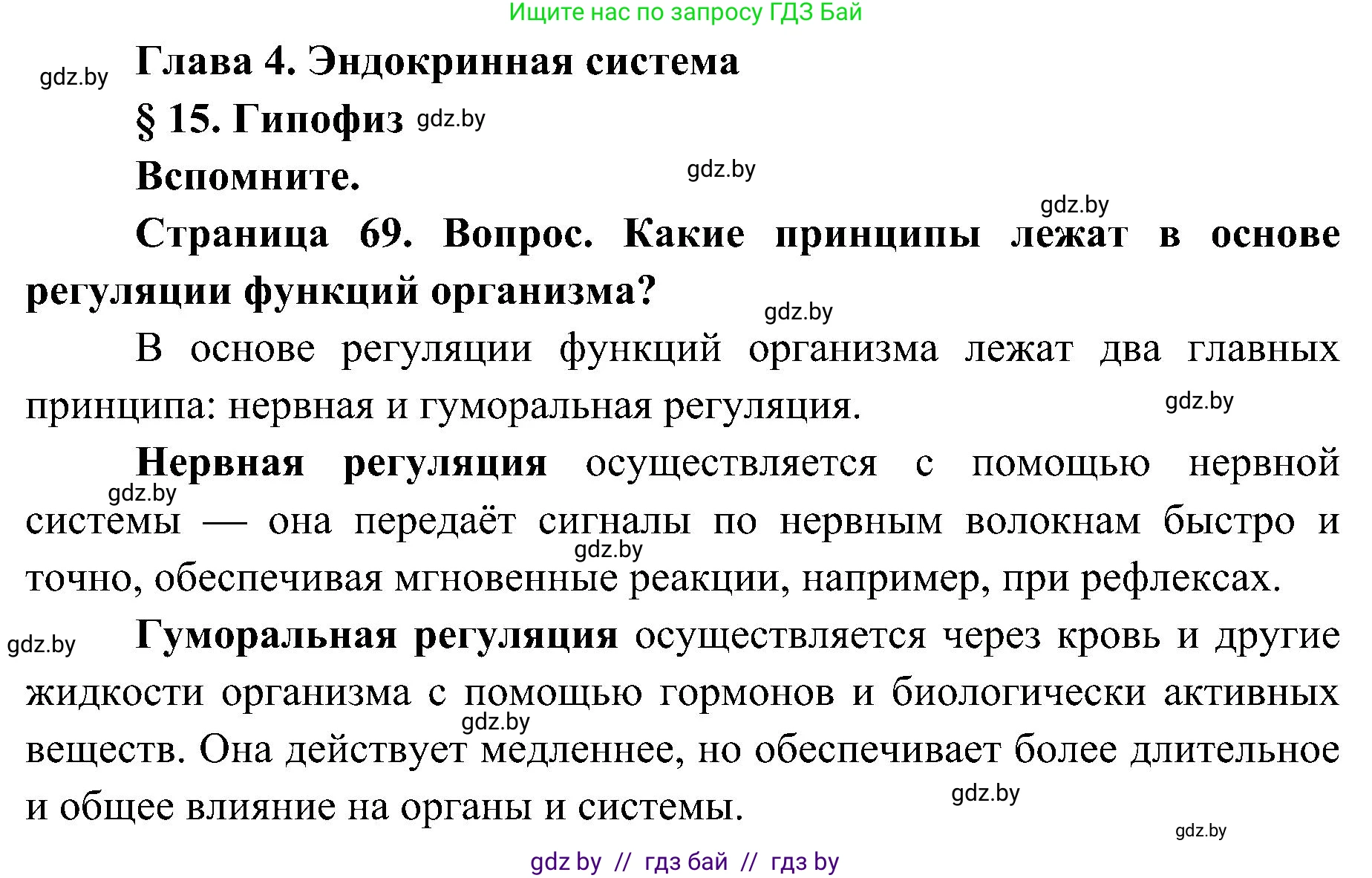 Ищите нас по запросу ГДЗ Бай

gdz.by

Глава 4. Эндокринная система

§ 15. Гипофиз gdz.by

Вспомните.

gdz.by

gdz.by

Страница 69. Вопрос. Какие принципы лежат в основе регуляции функций организма?

gdz.by

В основе регуляции функций организма лежат два главных принципа: нервная и гуморальная регуляция.

gdz.by

Нервная регуляция осуществляется с помощью нервной системы — она передаёт сигналы по нервным волокнам быстро и точно, обеспечивая мгновенные реакции, например, при рефлексах.

gdz.by

gdz.by

gdz.by

Гуморальная регуляция осуществляется через кровь и другие жидкости организма с помощью гормонов и биологически активных веществ. Она действует медленнее, но обеспечивает более длительное и общее влияние на органы и системы.

gdz.by

gdz.by

gdz.by

gdz by // гдз бай // гдз by